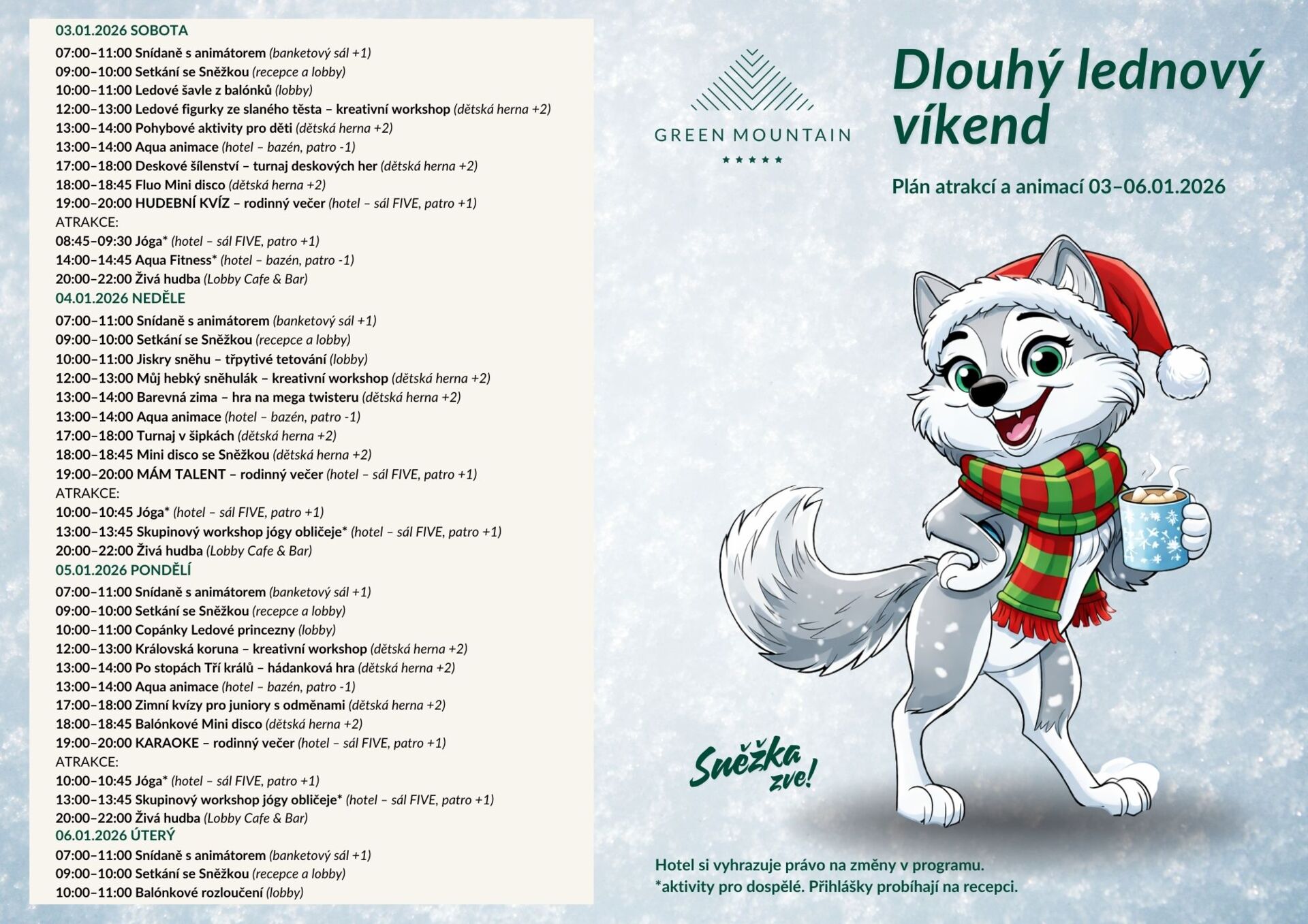 03.01.2026 SOBOTA

07:00–11:00 Snídaně s animátorem (banketový sál +1)
09:00–10:00 Setkání se Sněžkou (recepce a lobby)
10:00–11:00 Ledové šavle z balónků (lobby)
12:00–13:00 Ledové figurky ze slaného těsta – kreativní workshop (dětská herna +2)
13:00–14:00 Pohybové aktivity pro děti (dětská herna +2)
13:00–14:00 Aqua animace (hotel – bazén, patro -1)
17:00–18:00 Deskové šílenství – turnaj deskových her (dětská herna +2)
18:00–18:45 Fluo Mini disco (dětská herna +2)
19:00–20:00 HUDEBNÍ KVÍZ – rodinný večer (hotel – sál FIVE, patro +1)
ATRAKCE:
08:45–09:30 Jóga* (hotel – sál FIVE, patro +1)
14:00–14:45 Aqua Fitness* (hotel – bazén, patro -1)
20:00–22:00 Živá hudba (Lobby Cafe & Bar)

04.01.2026 NEDĚLE

07:00–11:00 Snídaně s animátorem (banketový sál +1)
09:00–10:00 Setkání se Sněžkou (recepce a lobby)
10:00–11:00 Jiskry sněhu – třpytivé tetování (lobby)
12:00–13:00 Můj hebký sněhulák – kreativní workshop (dětská herna +2)
13:00–14:00 Barevná zima – hra na mega twisteru (dětská herna +2)
13:00–14:00 Aqua animace (hotel – bazén, patro -1)
17:00–18:00 Turnaj v šipkách (dětská herna +2)
18:00–18:45 Mini disco se Sněžkou (dětská herna +2)
19:00–20:00 MÁM TALENT – rodinný večer (hotel – sál FIVE, patro +1)
ATRAKCE:
10:00–10:45 Jóga* (hotel – sál FIVE, patro +1)
13:00–13:45 Skupinový workshop jógy obličeje* (hotel – sál FIVE, patro +1)
20:00–22:00 Živá hudba (Lobby Cafe & Bar)

05.01.2026 PONDĚLÍ

07:00–11:00 Snídaně s animátorem (banketový sál +1)
09:00–10:00 Setkání se Sněžkou (recepce a lobby)
10:00–11:00 Copánky Ledové princezny (lobby)
12:00–13:00 Královská koruna – kreativní workshop (dětská herna +2)
13:00–14:00 Po stopách Tří králů – hádanková hra (dětská herna +2)
13:00–14:00 Aqua animace (hotel – bazén, patro -1)
17:00–18:00 Zimní kvízy pro juniory s odměnami (dětská herna +2)
18:00–18:45 Balónkové Mini disco (dětská herna +2)
19:00–20:00 KARAOKE – rodinný večer (hotel – sál FIVE, patro +1)
ATRAKCE:
10:00–10:45 Jóga* (hotel – sál FIVE, patro +1)
13:00–13:45 Skupinový workshop jógy obličeje* (hotel – sál FIVE, patro +1)
20:00–22:00 Živá hudba (Lobby Cafe & Bar)

06.01.2026 ÚTERÝ

07:00–11:00 Snídaně s animátorem (banketový sál +1)
09:00–10:00 Setkání se Sněžkou (recepce a lobby)
10:00–11:00 Balónkové rozloučení (lobby)

GREEN MOUNTAIN
★★★★★

Dlouhý lednový víkend

Plán atrakcí a animací 03–06.01.2026

Sněžka zve!

Hotel si vyhrazuje právo na změny v programu.
*aktivity pro dospělé. Přihlášky probíhají na recepci.